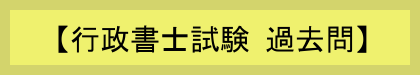 【行政書士試験 過去問】